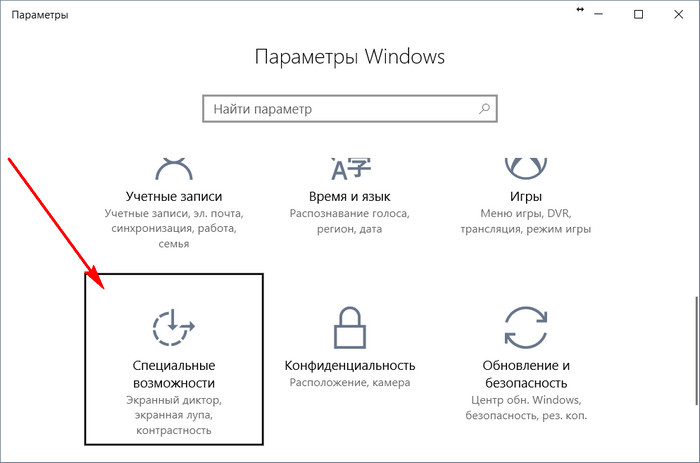 Параметры

Параметры Windows

Найти параметр

Учетные записи
Учетные записи, эл. почта, синхронизация, работа, семья

Время и язык
Распознавание голоса, регион, дата

Игры
Меню игры, DVR, трансляция, режим игры

Специальные возможности
Экранный диктор, экранная лупа, контрастность

Конфиденциальность
Расположение, камера

Обновление и безопасность
Центр обн. Windows, безопасность, рез. коп.